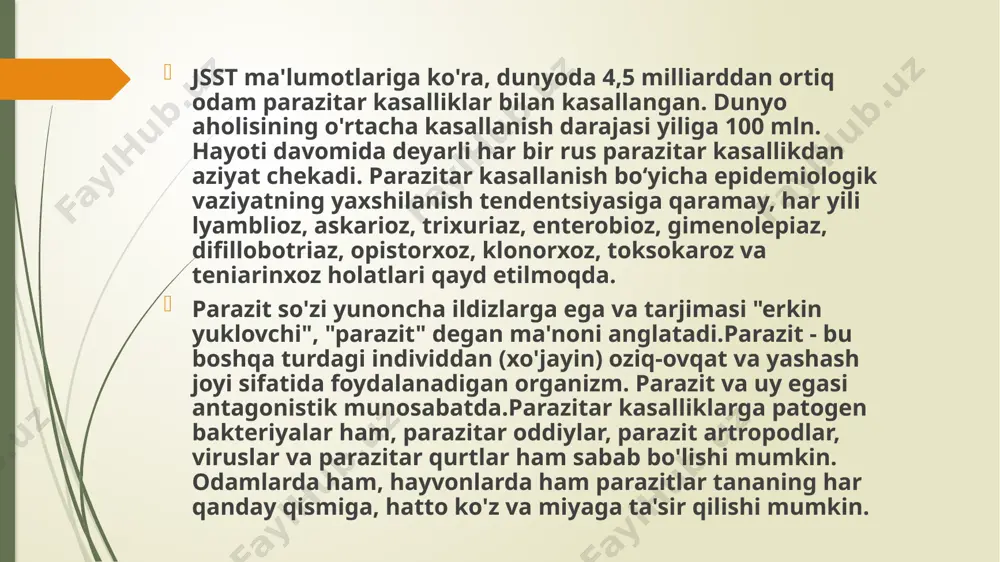 JSST ma'lumotlariga ko'ra, dunyoda 4,5 milliarddan ortiq odam parazitar kasalliklar bilan kasallangan. Dunyo aholisining o'rtacha kasallanish darajasi yiliga 100 mln. Hayoti davomida deyarli har bir rus parazitar kasallikdan aziyat chekadi. Parazitar kasallanish bo‘yicha epidemiologik vaziyatning yaxshilanish tendentsiyasiga qaramay, har yili lyamblioz, askarioz, trixuriaz, enterobioz, gimenolepiaz, difillobotriaz, opistorxoz, klonorxoz, toksokaroz va teniarinxoz holatlari qayd etilmoqda.

Parazit so'zi yunoncha ildizlarga ega va tarjimasi "erkin yuklovchi", "parazit" degan ma'noni anglatadi.Parazit - bu boshqa turdagi individdan (xo'jayin) oziq-ovqat va yashash joyi sifatida foydalanadigan organizm. Parazit va uy egasi antagonistik munosabatda.Parazitar kasalliklarga patogen bakteriyalar ham, parazitar oddiylar, parazit artropodlar, viruslar va parazitar qurtlar ham sabab bo'lishi mumkin. Odamlarda ham, hayvonlarda ham parazitlar tananing har qanday qismiga, hatto ko'z va miyaga ta'sir qilishi mumkin.

FaylHub.uz FaylHub.uz FaylHub.uz FaylHub.uz